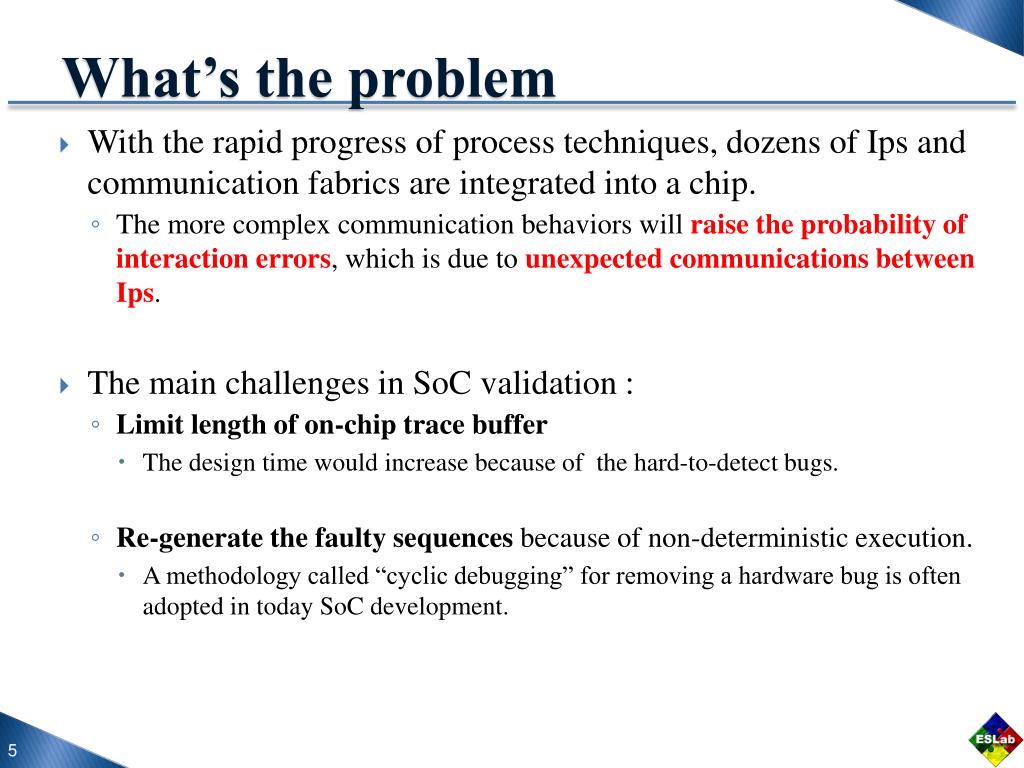 What’s the problem

With the rapid progress of process techniques, dozens of Ips and communication fabrics are integrated into a chip.

The more complex communication behaviors will raise the probability of interaction errors, which is due to unexpected communications between Ips.

The main challenges in SoC validation :

Limit length of on-chip trace buffer

The design time would increase because of the hard-to-detect bugs.

Re-generate the faulty sequences because of non-deterministic execution.

A methodology called “cyclic debugging” for removing a hardware bug is often adopted in today SoC development.

5

ESLab